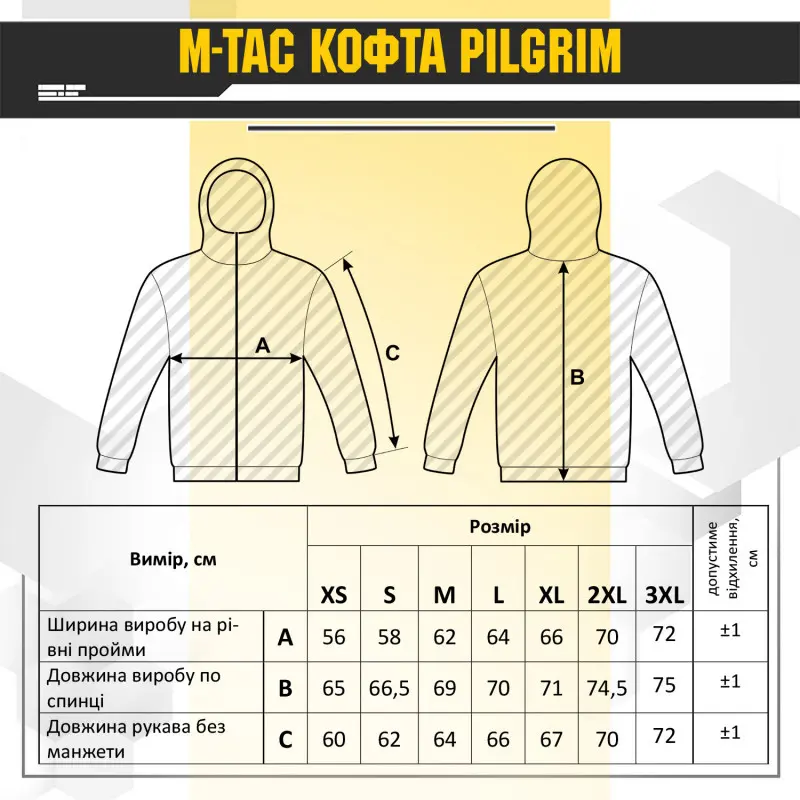 M-TAC КОФТА PILGRIM

A

C

B

| Вимір, см | | Розмір | | | | | | | допустиме відхилення, см |
|---|---|---|---|---|---|---|---|---|---|
| | | XS | S | M | L | XL | 2XL | 3XL | |
| Ширина виробу на рівні пройми | A | 56 | 58 | 62 | 64 | 66 | 70 | 72 | ±1 |
| Довжина виробу по спинці | B | 65 | 66,5 | 69 | 70 | 71 | 74,5 | 75 | ±1 |
| Довжина рукава без манжети | C | 60 | 62 | 64 | 66 | 67 | 70 | 72 | ±1 |